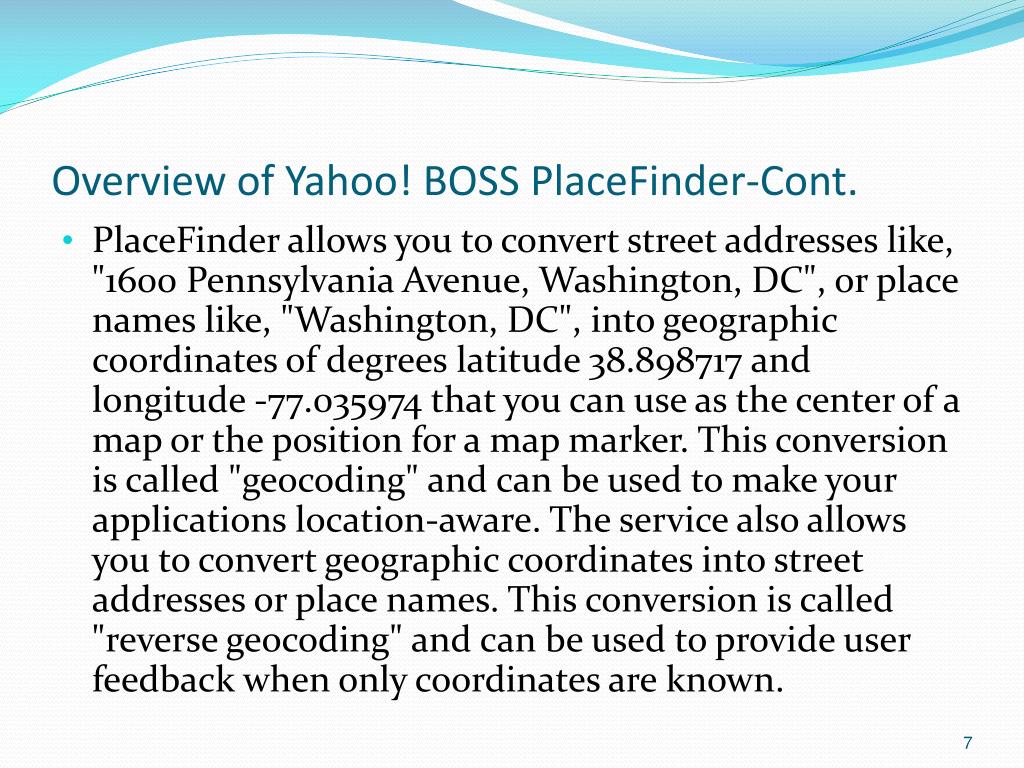 Overview of Yahoo! BOSS PlaceFinder-Cont.

• PlaceFinder allows you to convert street addresses like, "1600 Pennsylvania Avenue, Washington, DC", or place names like, "Washington, DC", into geographic coordinates of degrees latitude 38.898717 and longitude -77.035974 that you can use as the center of a map or the position for a map marker. This conversion is called "geocoding" and can be used to make your applications location-aware. The service also allows you to convert geographic coordinates into street addresses or place names. This conversion is called "reverse geocoding" and can be used to provide user feedback when only coordinates are known.

7